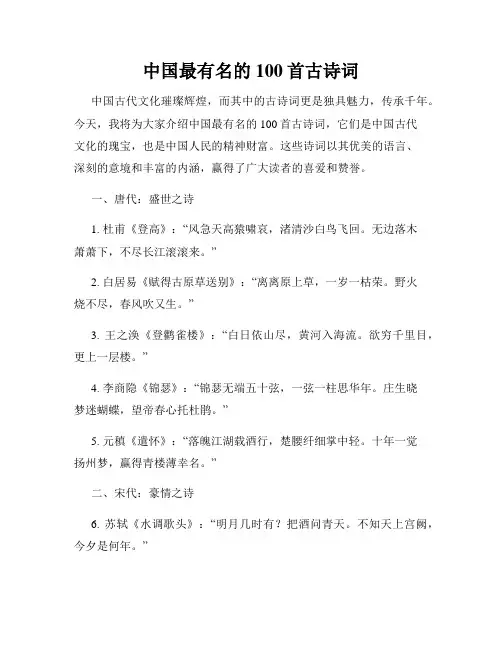 中国最有名的 100 首古诗词

中国古代文化璀璨辉煌，而其中的古诗词更是独具魅力，传承千年。今天，我将为大家介绍中国最有名的 100 首古诗词，它们是中国古代文化的瑰宝，也是中国人民的精神财富。这些诗词以其优美的语言、深刻的意境和丰富的内涵，赢得了广大读者的喜爱和赞誉。

一、唐代：盛世之诗

1. 杜甫《登高》：“风急天高猿啸哀，渚清沙白鸟飞回。无边落木萧萧下，不尽长江滚滚来。”

2. 白居易《赋得古原草送别》：“离离原上草，一岁一枯荣。野火烧不尽，春风吹又生。”

3. 王之涣《登鹳雀楼》：“白日依山尽，黄河入海流。欲穷千里目，更上一层楼。”

4. 李商隐《锦瑟》：“锦瑟无端五十弦，一弦一柱思华年。庄生晓梦迷蝴蝶，望帝春心托杜鹃。”

5. 元稹《遣怀》：“落魄江湖载酒行，楚腰纤细掌中轻。十年一觉扬州梦，赢得青楼薄幸名。”

二、宋代：豪情之诗

6. 苏轼《水调歌头》：“明月几时有？把酒问青天。不知天上宫阙，今夕是何年。”